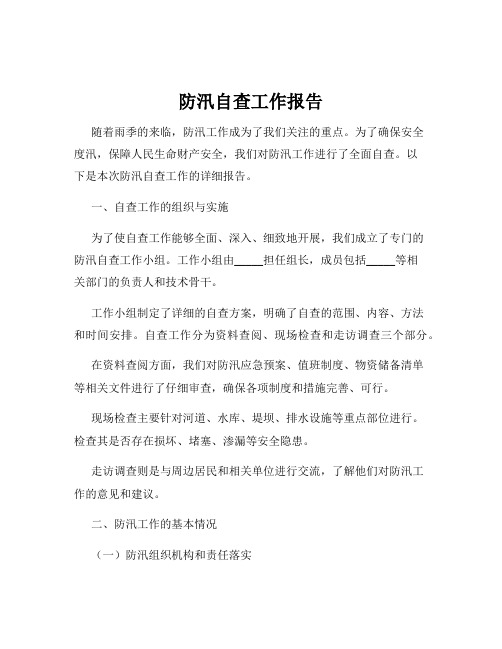 防汛自查工作报告

随着雨季的来临，防汛工作成为了我们关注的重点。为了确保安全度汛，保障人民生命财产安全，我们对防汛工作进行了全面自查。以下是本次防汛自查工作的详细报告。

一、自查工作的组织与实施

为了使自查工作能够全面、深入、细致地开展，我们成立了专门的防汛自查工作小组。工作小组由_____担任组长，成员包括_____等相关部门的负责人和技术骨干。

工作小组制定了详细的自查方案，明确了自查的范围、内容、方法和时间安排。自查工作分为资料查阅、现场检查和走访调查三个部分。

在资料查阅方面，我们对防汛应急预案、值班制度、物资储备清单等相关文件进行了仔细审查，确保各项制度和措施完善、可行。

现场检查主要针对河道、水库、堤坝、排水设施等重点部位进行。检查其是否存在损坏、堵塞、渗漏等安全隐患。

走访调查则是与周边居民和相关单位进行交流，了解他们对防汛工作的意见和建议。

二、防汛工作的基本情况

（一）防汛组织机构和责任落实